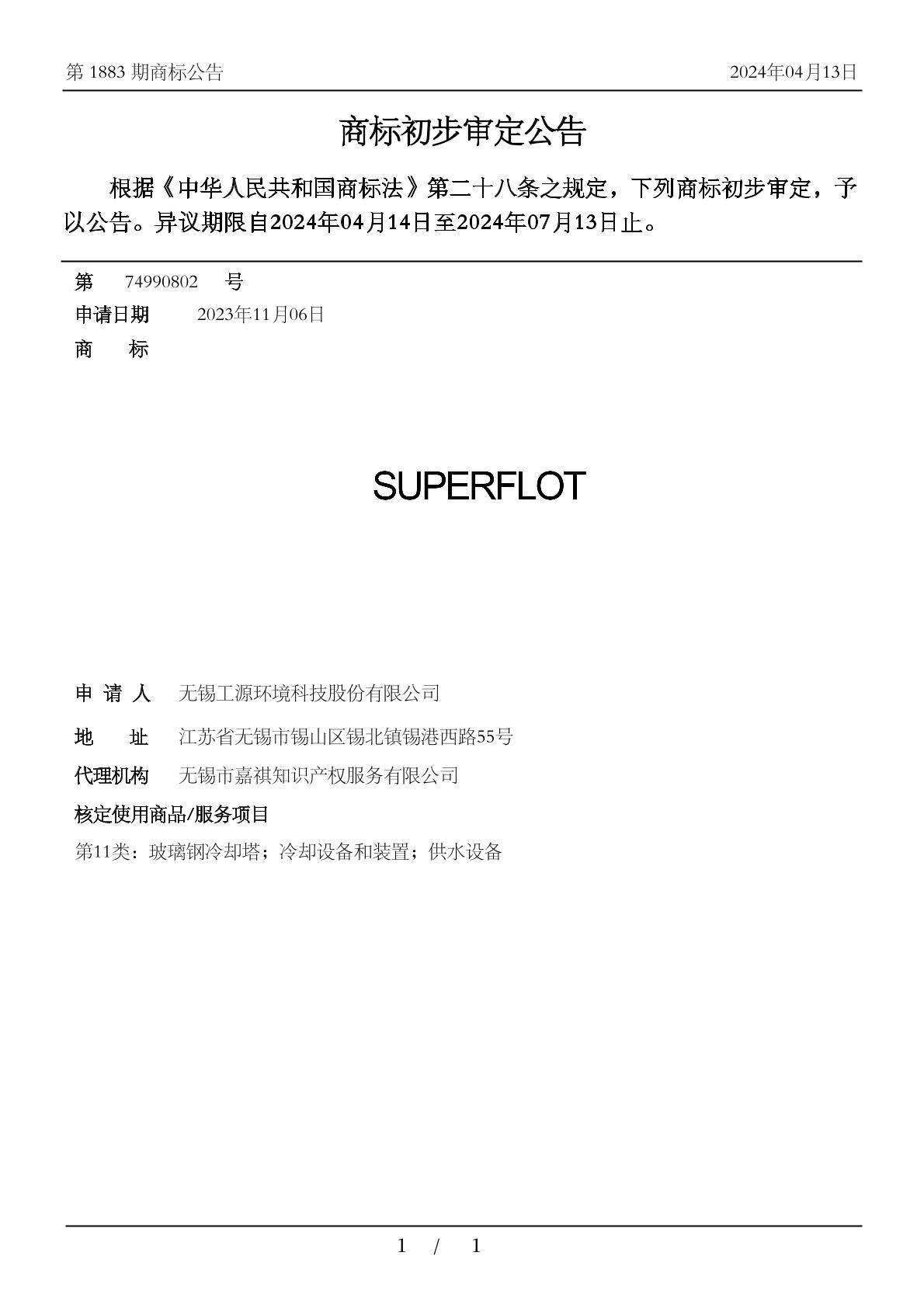 第 1883 期商标公告

2024年04月13日

商标初步审定公告

根据《中华人民共和国商标法》第二十八条之规定，下列商标初步审定，予以公告。异议期限自2024年04月14日至2024年07月13日止。

第 74990802 号

申请日期 2023年11月06日

商 标

SUPERFLOT

申 请 人 无锡工源环境科技股份有限公司

地 址 江苏省无锡市锡山区锡北镇锡港西路55号

代理机构 无锡市嘉祺知识产权服务有限公司

核定使用商品/服务项目

第11类：玻璃钢冷却塔；冷却设备和装置；供水设备

1 / 1